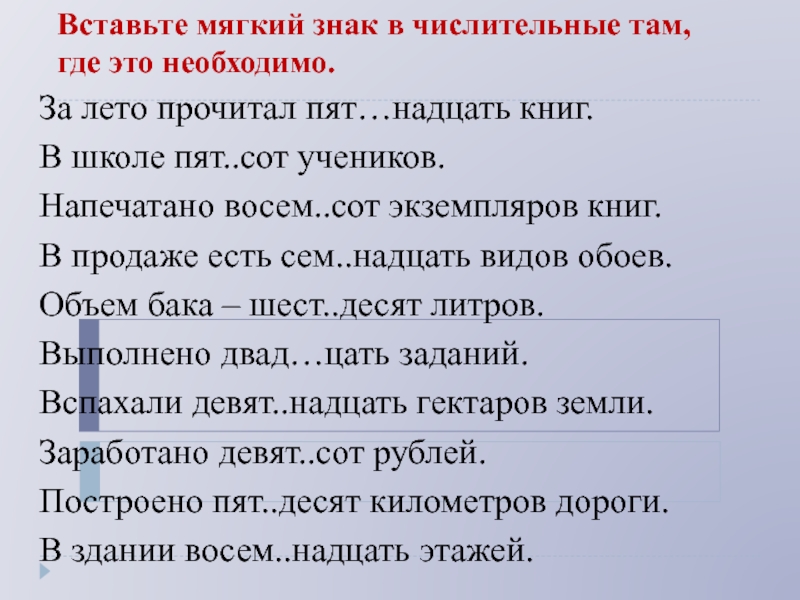 Вставьте мягкий знак в числительные там, где это необходимо.

За лето прочитал пят…надцать книг.

В школе пят..сот учеников.

Напечатано восем..сот экземпляров книг.

В продаже есть сем..надцать видов обоев.

Объем бака – шест..десят литров.

Выполнено двад…цать заданий.

Вспахали девят..надцать гектаров земли.

Заработано девят..сот рублей.

Построено пят..десят километров дороги.

В здании восем..надцать этажей.